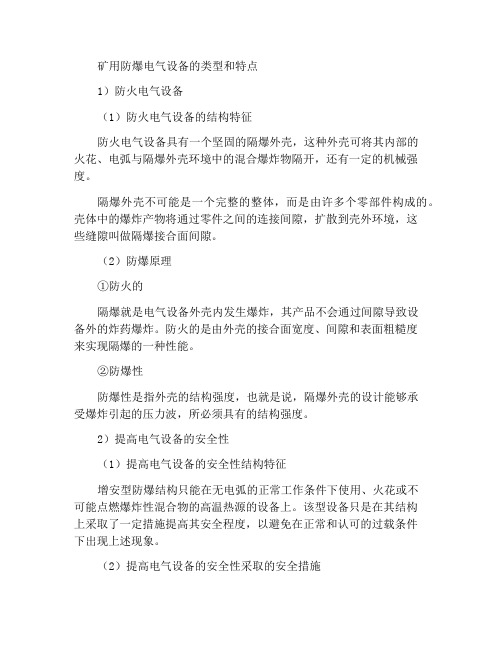 矿用防爆电气设备的类型和特点

1）防火电气设备

（1）防火电气设备的结构特征

防火电气设备具有一个坚固的隔爆外壳，这种外壳可将其内部的火花、电弧与隔爆外壳环境中的混合爆炸物隔开，还有一定的机械强度。

隔爆外壳不可能是一个完整的整体，而是由许多个零部件构成的。壳体中的爆炸产物将通过零件之间的连接间隙，扩散到壳外环境，这些缝隙叫做隔爆接合面间隙。

（2）防爆原理

①防火的

隔爆就是电气设备外壳内发生爆炸，其产品不会通过间隙导致设备外的炸药爆炸。防火的是由外壳的接合面宽度、间隙和表面粗糙度来实现隔爆的一种性能。

②防爆性

防爆性是指外壳的结构强度，也就是说，隔爆外壳的设计能够承受爆炸引起的压力波，所必须具有的结构强度。

2）提高电气设备的安全性

（1）提高电气设备的安全性结构特征

增安型防爆结构只能在无电弧的正常工作条件下使用、火花或不可能点燃爆炸性混合物的高温热源的设备上。该型设备只是在其结构上采取了一定措施提高其安全程度，以避免在正常和认可的过载条件下出现上述现象。

（2）提高电气设备的安全性采取的安全措施